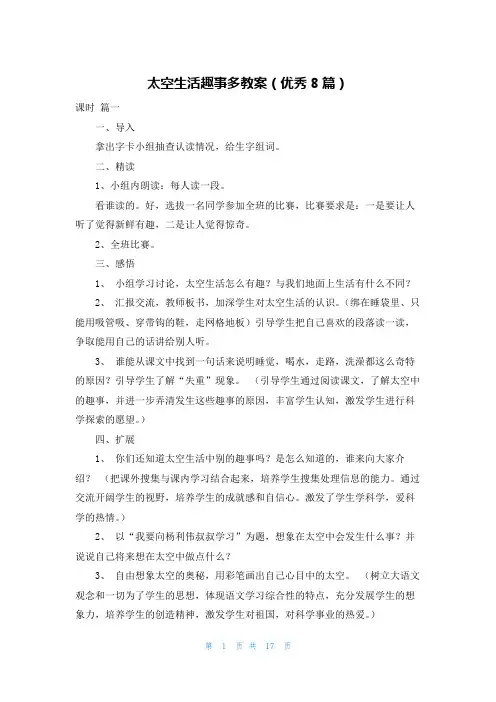 太空生活趣事多教案（优秀 8 篇）

课时 篇一

一、导入

拿出字卡小组抽查认读情况，给生字组词。

二、精读

1、小组内朗读：每人读一段。

看谁读的。好，选拔一名同学参加全班的比赛，比赛要求是：一是要让人听了觉得新鲜有趣，二是让人觉得惊奇。

2、全班比赛。

三、感悟

1、 小组学习讨论，太空生活怎么有趣？与我们地面上生活有什么不同？

2、 汇报交流，教师板书，加深学生对太空生活的认识。（绑在睡袋里、只能用吸管吸、穿带钩的鞋，走网格地板）引导学生把自己喜欢的段落读一读，争取能用自己的话讲给别人听。

3、 谁能从课文中找到一句话来说明睡觉，喝水，走路，洗澡都这么奇特的原因？引导学生了解“失重”现象。 （引导学生通过阅读课文，了解太空中的趣事，并进一步弄清发生这些趣事的原因，丰富学生认知，激发学生进行科学探索的愿望。）

四、扩展

1、 你们还知道太空生活中别的趣事吗？是怎么知道的，谁来向大家介绍？ （把课外搜集与课内学习结合起来，培养学生搜集处理信息的能力。通过交流开阔学生的视野，培养学生的成就感和自信心。激发了学生学科学，爱科学的热情。）

2、 以“我要向杨利伟叔叔学习”为题，想象在太空中会发生什么事？并说说自己将来想在太空中做点什么？

3、 自由想象太空的奥秘，用彩笔画出自己心目中的太空。 （树立大语文观念和一切为了学生的思想，体现语文学习综合性的特点，充分发展学生的想象力，培养学生的创造精神，激发学生对祖国，对科学事业的热爱。）

第 1 页 共 17 页